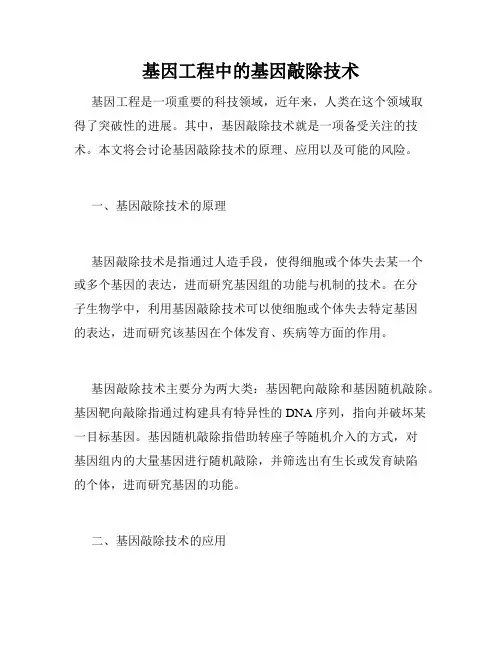 基因工程中的基因敲除技术

基因工程是一项重要的科技领域，近年来，人类在这个领域取得了突破性的进展。其中，基因敲除技术就是一项备受关注的技术。本文将会讨论基因敲除技术的原理、应用以及可能的风险。

一、基因敲除技术的原理

基因敲除技术是指通过人造手段，使得细胞或个体失去某一个或多个基因的表达，进而研究基因组的功能与机制的技术。在分子生物学中，利用基因敲除技术可以使细胞或个体失去特定基因的表达，进而研究该基因在个体发育、疾病等方面的作用。

基因敲除技术主要分为两大类：基因靶向敲除和基因随机敲除。基因靶向敲除指通过构建具有特异性的DNA序列，指向并破坏某一目标基因。基因随机敲除指借助转座子等随机介入的方式，对基因组内的大量基因进行随机敲除，并筛选出有生长或发育缺陷的个体，进而研究基因的功能。

二、基因敲除技术的应用